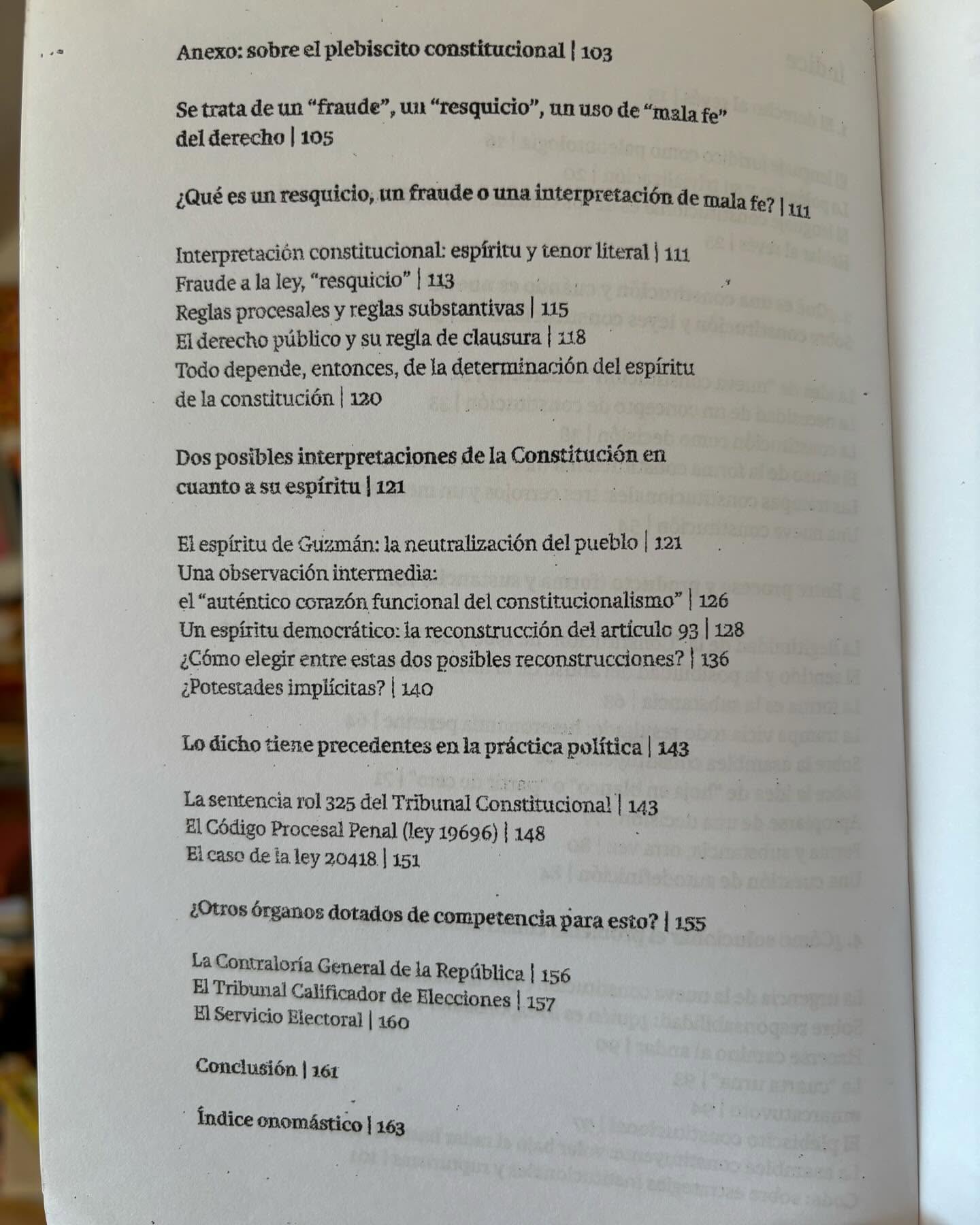 Anexo: sobre el plebiscito constitucional | 103

Se trata de un "fraude", un "resquicio", un uso de "mala fe" del derecho | 105

¿Qué es un resquicio, un fraude o una interpretación de mala fe? | 111

Interpretación constitucional: espíritu y tenor literal | 111
Fraude a la ley, "resquicio" | 113
Reglas procesales y reglas substantivas | 115
El derecho público y su regla de clausura | 118
Todo depende, entonces, de la determinación del espíritu de la constitución | 120

Dos posibles interpretaciones de la Constitución en cuanto a su espíritu | 121

El espíritu de Guzmán: la neutralización del pueblo | 121
Una observación intermedia:
el "auténtico corazón funcional del constitucionalismo" | 126
Un espíritu democrático: la reconstrucción del artículo 93 | 128
¿Cómo elegir entre estas dos posibles reconstrucciones? | 136
¿Potestades implícitas? | 140

Lo dicho tiene precedentes en la práctica política | 143

La sentencia rol 325 del Tribunal Constitucional | 143
El Código Procesal Penal (ley 19696) | 148
El caso de la ley 20418 | 151

¿Otros órganos dotados de competencia para esto? | 155

La Contraloría General de la República | 156
El Tribunal Calificador de Elecciones | 157
El Servicio Electoral | 160

Conclusión | 161

Índice onomástico | 163